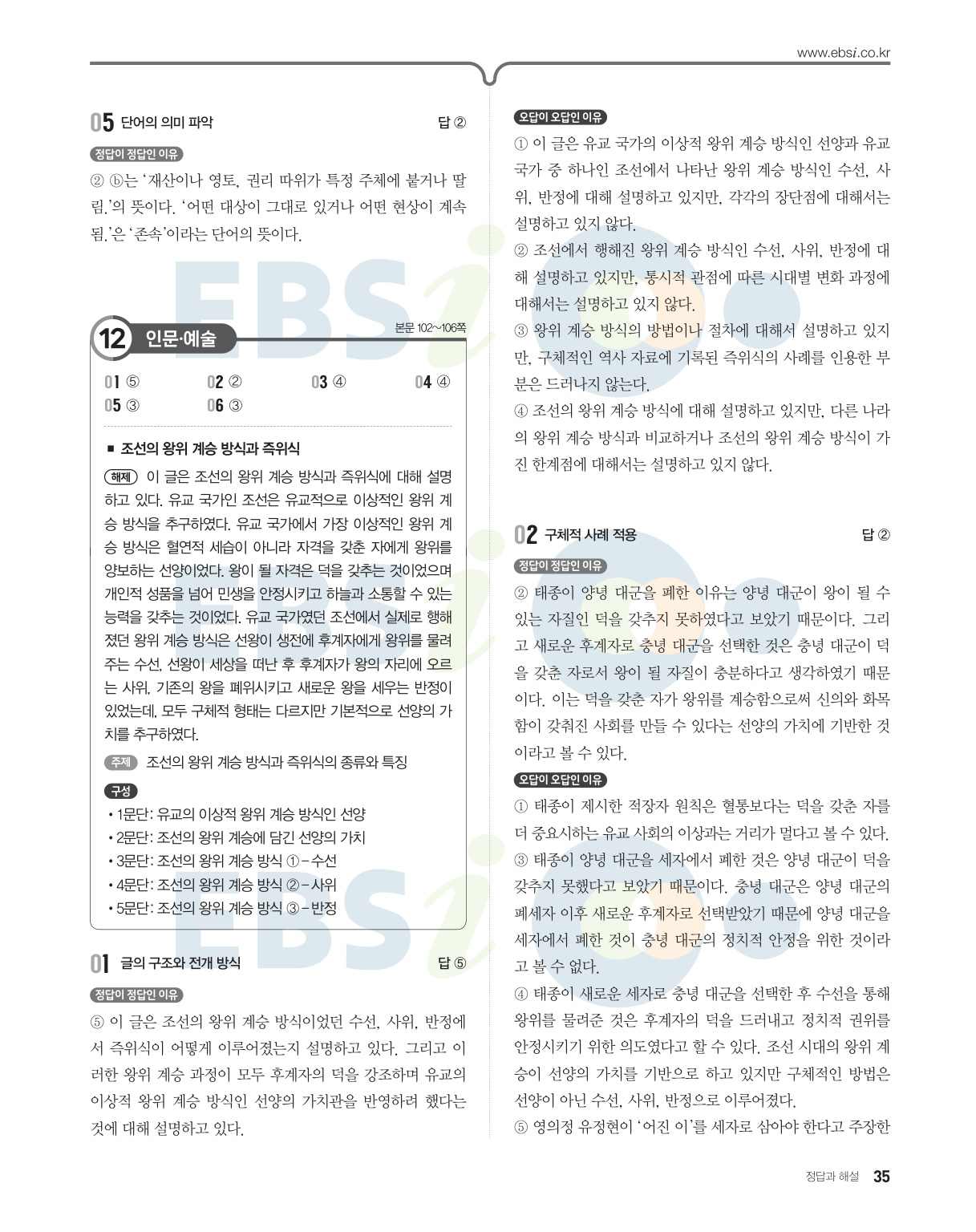 www.ebsi.co.kr

05 단어의 의미 파악 답 ②

정답이 정답인 이유

② ⓑ는 '재산이나 영토, 권리 따위가 특정 주체에 붙거나 딸림.'의 뜻이다. '어떤 대상이 그대로 있거나 어떤 현상이 계속됨.'은 '존속'이라는 단어의 뜻이다.

12 인문·예술 본문 102~106쪽

01 ⑤ 02 ② 03 ④ 04 ④
05 ③ 06 ③

■ 조선의 왕위 계승 방식과 즉위식

해제 이 글은 조선의 왕위 계승 방식과 즉위식에 대해 설명하고 있다. 유교 국가인 조선은 유교적으로 이상적인 왕위 계승 방식을 추구하였다. 유교 국가에서 가장 이상적인 왕위 계승 방식은 혈연적 세습이 아니라 자격을 갖춘 자에게 왕위를 양보하는 선양이었다. 왕이 될 자격은 덕을 갖추는 것이었으며 개인적 성품을 넘어 민생을 안정시키고 하늘과 소통할 수 있는 능력을 갖추는 것이었다. 유교 국가였던 조선에서 실제로 행해졌던 왕위 계승 방식은 선왕이 생전에 후계자에게 왕위를 물려주는 수선, 선왕이 세상을 떠난 후 후계자가 왕의 자리에 오르는 사위, 기존의 왕을 폐위시키고 새로운 왕을 세우는 반정이 있었는데, 모두 구체적 형태는 다르지만 기본적으로 선양의 가치를 추구하였다.

주제 조선의 왕위 계승 방식과 즉위식의 종류와 특징

구성
• 1문단: 유교의 이상적 왕위 계승 방식인 선양
• 2문단: 조선의 왕위 계승에 담긴 선양의 가치
• 3문단: 조선의 왕위 계승 방식 ①–수선
• 4문단: 조선의 왕위 계승 방식 ②–사위
• 5문단: 조선의 왕위 계승 방식 ③–반정

01 글의 구조와 전개 방식 답 ⑤

정답이 정답인 이유

⑤ 이 글은 조선의 왕위 계승 방식이었던 수선, 사위, 반정에서 즉위식이 어떻게 이루어졌는지 설명하고 있다. 그리고 이러한 왕위 계승 과정이 모두 후계자의 덕을 강조하며 유교의 이상적 왕위 계승 방식인 선양의 가치관을 반영하려 했다는 것에 대해 설명하고 있다.

오답이 오답인 이유

① 이 글은 유교 국가의 이상적 왕위 계승 방식인 선양과 유교 국가 중 하나인 조선에서 나타난 왕위 계승 방식인 수선, 사위, 반정에 대해 설명하고 있지만, 각각의 장단점에 대해서는 설명하고 있지 않다.
② 조선에서 행해진 왕위 계승 방식인 수선, 사위, 반정에 대해 설명하고 있지만, 통시적 관점에 따른 시대별 변화 과정에 대해서는 설명하고 있지 않다.
③ 왕위 계승 방식의 방법이나 절차에 대해서 설명하고 있지만, 구체적인 역사 자료에 기록된 즉위식의 사례를 인용한 부분은 드러나지 않는다.
④ 조선의 왕위 계승 방식에 대해 설명하고 있지만, 다른 나라의 왕위 계승 방식과 비교하거나 조선의 왕위 계승 방식이 가진 한계점에 대해서는 설명하고 있지 않다.

02 구체적 사례 적용 답 ②

정답이 정답인 이유

② 태종이 양녕 대군을 폐한 이유는 양녕 대군이 왕이 될 수 있는 자질인 덕을 갖추지 못하였다고 보았기 때문이다. 그리고 새로운 후계자로 충녕 대군을 선택한 것은 충녕 대군이 덕을 갖춘 자로서 왕이 될 자질이 충분하다고 생각하였기 때문이다. 이는 덕을 갖춘 자가 왕위를 계승함으로써 신의와 화목함이 갖춰진 사회를 만들 수 있다는 선양의 가치에 기반한 것이라고 볼 수 있다.

오답이 오답인 이유

① 태종이 제시한 적장자 원칙은 혈통보다는 덕을 갖춘 자를 더 중요시하는 유교 사회의 이상과는 거리가 멀다고 볼 수 있다.
③ 태종이 양녕 대군을 세자에서 폐한 것은 양녕 대군이 덕을 갖추지 못했다고 보았기 때문이다. 충녕 대군은 양녕 대군의 폐세자 이후 새로운 후계자로 선택받았기 때문에 양녕 대군을 세자에서 폐한 것이 충녕 대군의 정치적 안정을 위한 것이라고 볼 수 없다.
④ 태종이 새로운 세자로 충녕 대군을 선택한 후 수선을 통해 왕위를 물려준 것은 후계자의 덕을 드러내고 정치적 권위를 안정시키기 위한 의도였다고 할 수 있다. 조선 시대의 왕위 계승이 선양의 가치를 기반으로 하고 있지만 구체적인 방법은 선양이 아닌 수선, 사위, 반정으로 이루어졌다.
⑤ 영의정 유정현이 '어진 이'를 세자로 삼아야 한다고 주장한

정답과 해설 35